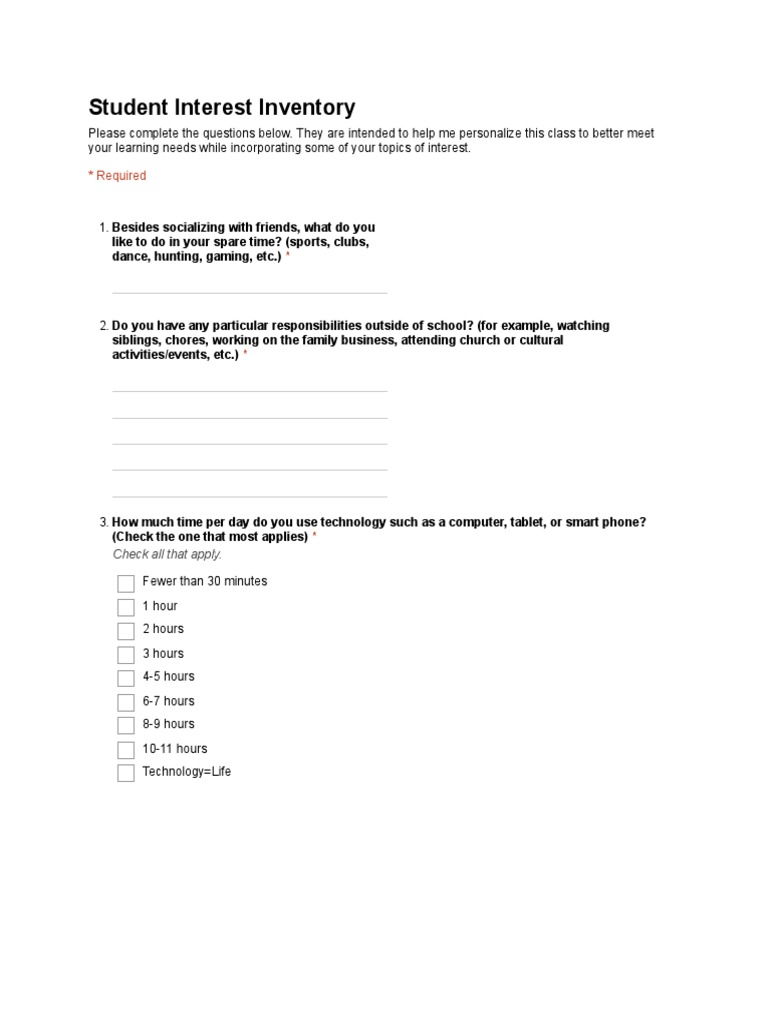 Student Interest Inventory

Please complete the questions below. They are intended to help me personalize this class to better meet your learning needs while incorporating some of your topics of interest.

* Required

1. Besides socializing with friends, what do you like to do in your spare time? (sports, clubs, dance, hunting, gaming, etc.) *

2. Do you have any particular responsibilities outside of school? (for example, watching siblings, chores, working on the family business, attending church or cultural activities/events, etc.) *

3. How much time per day do you use technology such as a computer, tablet, or smart phone? (Check the one that most applies) *
Check all that apply.

Fewer than 30 minutes
1 hour
2 hours
3 hours
4-5 hours
6-7 hours
8-9 hours
10-11 hours
Technology=Life